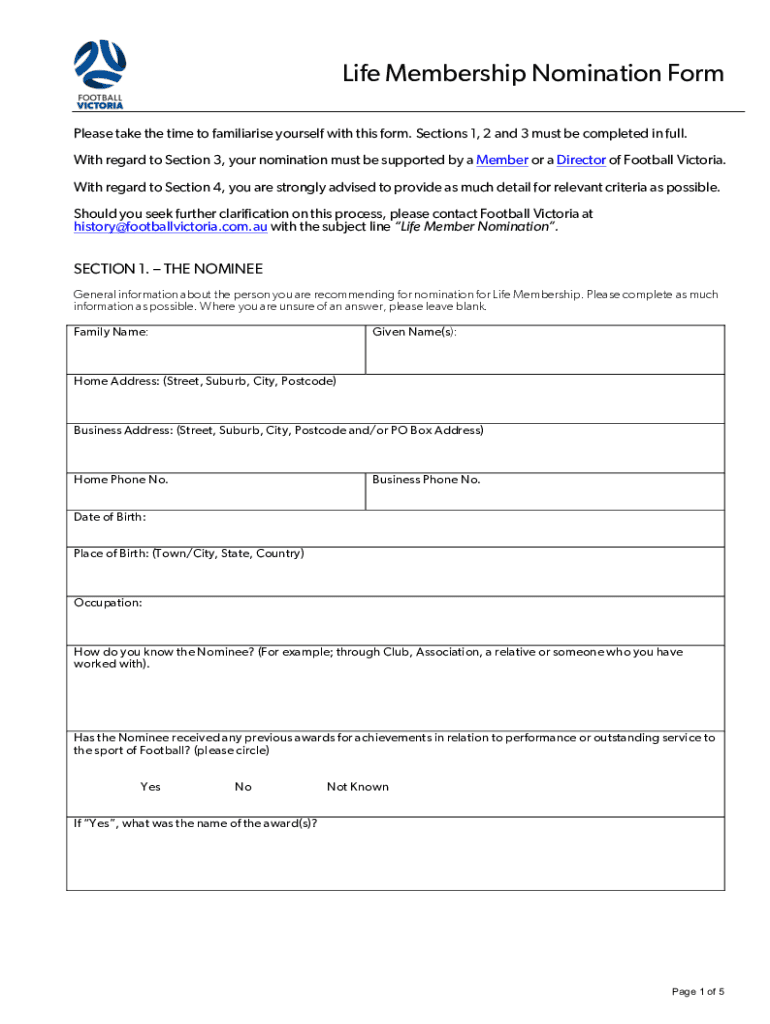 FOOTBALL VICTORIA

Life Membership Nomination Form

Please take the time to familiarise yourself with this form. Sections 1, 2 and 3 must be completed in full.

With regard to Section 3, your nomination must be supported by a Member or a Director of Football Victoria.

With regard to Section 4, you are strongly advised to provide as much detail for relevant criteria as possible.

Should you seek further clarification on this process, please contact Football Victoria at history@footballvictoria.com.au with the subject line "Life Member Nomination".

SECTION 1. – THE NOMINEE

General information about the person you are recommending for nomination for Life Membership. Please complete as much information as possible. Where you are unsure of an answer, please leave blank.

| Family Name: | Given Name(s): |
|---|---|
| Home Address: (Street, Suburb, City, Postcode) | |
| Business Address: (Street, Suburb, City, Postcode and/or PO Box Address) | |
| Home Phone No. | Business Phone No. |
| Date of Birth: | |
| Place of Birth: (Town/City, State, Country) | |
| Occupation: | |
| How do you know the Nominee? (For example; through Club, Association, a relative or someone who you have worked with). | |
| Has the Nominee received any previous awards for achievements in relation to performance or outstanding service to the sport of Football? (please circle) Yes No Not Known | |
| If "Yes", what was the name of the award(s)? | |

Page 1 of 5